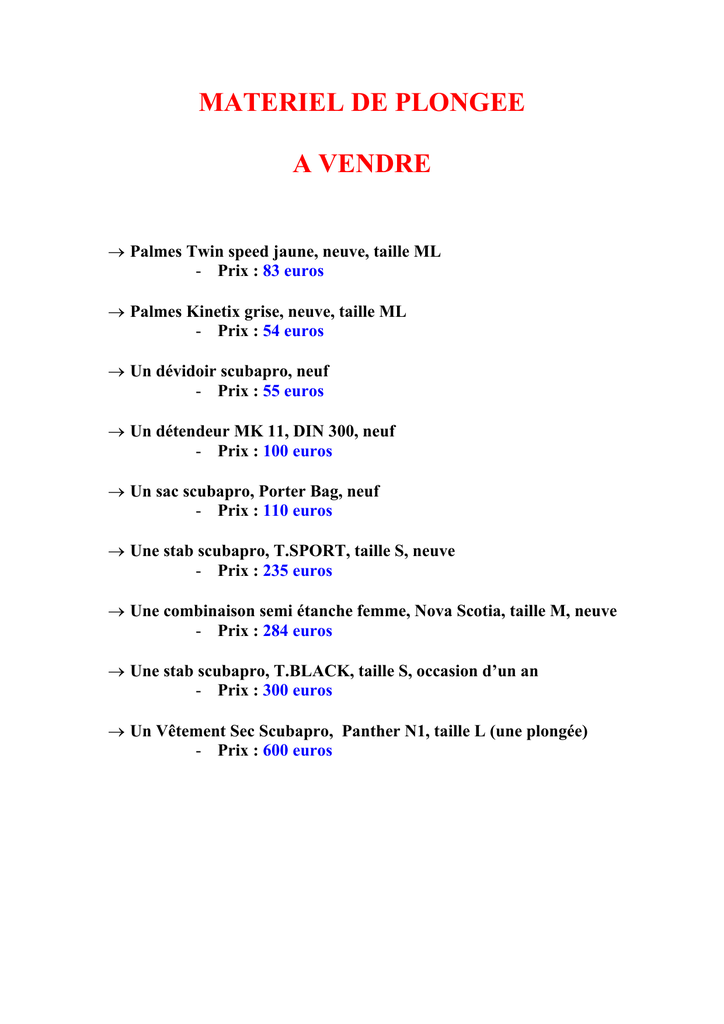 MATERIEL DE PLONGEE

A VENDRE

→ Palmes Twin speed jaune, neuve, taille ML
- Prix : 83 euros

→ Palmes Kinetix grise, neuve, taille ML
- Prix : 54 euros

→ Un dévidoir scubapro, neuf
- Prix : 55 euros

→ Un détendeur MK 11, DIN 300, neuf
- Prix : 100 euros

→ Un sac scubapro, Porter Bag, neuf
- Prix : 110 euros

→ Une stab scubapro, T.SPORT, taille S, neuve
- Prix : 235 euros

→ Une combinaison semi étanche femme, Nova Scotia, taille M, neuve
- Prix : 284 euros

→ Une stab scubapro, T.BLACK, taille S, occasion d'un an
- Prix : 300 euros

→ Un Vêtement Sec Scubapro, Panther N1, taille L (une plongée)
- Prix : 600 euros